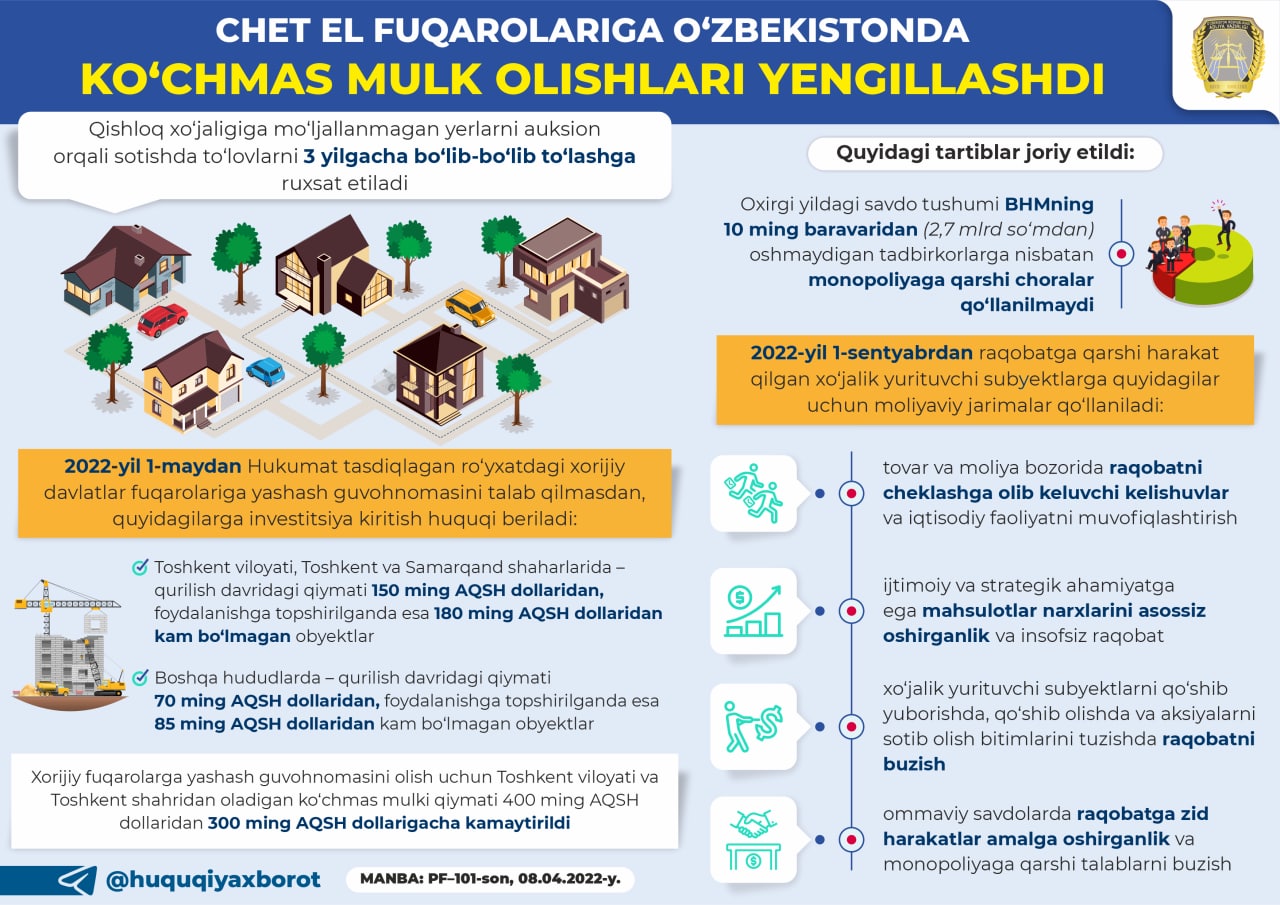 CHET EL FUQAROLARIGA O‘ZBEKISTONDA
KO‘CHMAS MULK OLISHLARI YENGILLASHDI

Qishloq xo‘jaligiga mo‘ljallanmagan yerlarni auksion orqali sotishda to‘lovlarni 3 yilgacha bo‘lib-bo‘lib to‘lashga ruxsat etiladi

2022-yil 1-maydan Hukumat tasdiqlagan ro‘yxatdagi xorijiy davlatlar fuqarolariga yashash guvohnomasini talab qilmasdan, quyidagilarga investitsiya kiritish huquqi beriladi:

Toshkent viloyati, Toshkent va Samarqand shaharlarida – qurilish davridagi qiymati 150 ming AQSH dollaridan, foydalanishga topshirilganda esa 180 ming AQSH dollaridan kam bo‘lmagan obyektlar

Boshqa hududlarda – qurilish davridagi qiymati 70 ming AQSH dollaridan, foydalanishga topshirilganda esa 85 ming AQSH dollaridan kam bo‘lmagan obyektlar

Xorijiy fuqarolarga yashash guvohnomasini olish uchun Toshkent viloyati va Toshkent shahridan oladigan ko‘chmas mulki qiymati 400 ming AQSH dollaridan 300 ming AQSH dollarigacha kamaytirildi

@huquqiyaxborot

MANBA: PF–101-son, 08.04.2022-y.

Quyidagi tartiblar joriy etildi:

Oxirgi yildagi savdo tushumi BHMning 10 ming baravaridan (2,7 mlrd so‘mdan) oshmaydigan tadbirkorlarga nisbatan monopoliyaga qarshi choralar qo‘llanilmaydi

2022-yil 1-sentyabrdan raqobatga qarshi harakat qilgan xo‘jalik yurituvchi subyektlarga quyidagilar uchun moliyaviy jarimalar qo‘llaniladi:

tovar va moliya bozorida raqobatni cheklashga olib keluvchi kelishuvlar va iqtisodiy faoliyatni muvofiqlashtirish

ijtimoiy va strategik ahamiyatga ega mahsulotlar narxlarini asossiz oshirganlik va insofsiz raqobat

xo‘jalik yurituvchi subyektlarni qo‘shib yuborishda, qo‘shib olishda va aksiyalarni sotib olish bitimlarini tuzishda raqobatni buzish

ommaviy savdolarda raqobatga zid harakatlar amalga oshirganlik va monopoliyaga qarshi talablarni buzish